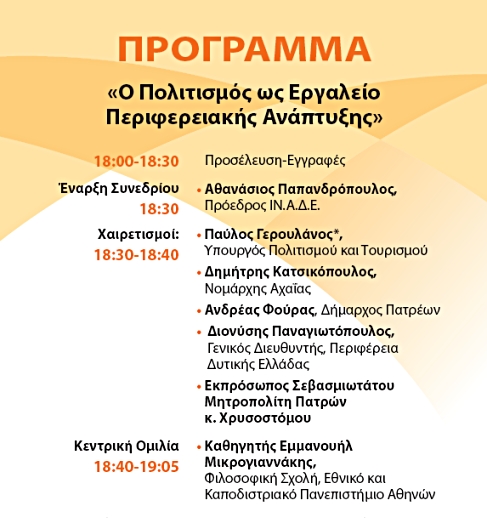 ΠΡΟΓΡΑΜΜΑ

«Ο Πολιτισμός ως Εργαλείο Περιφερειακής Ανάπτυξης»

18:00-18:30 Προσέλευση-Εγγραφές

Έναρξη Συνεδρίου 18:30
• Αθανάσιος Παπανδρόπουλος, Πρόεδρος ΙΝ.Α.Δ.Ε.

Χαιρετισμοί: 18:30-18:40
• Παύλος Γερουλάνος*, Υπουργός Πολιτισμού και Τουρισμού
• Δημήτρης Κατσικόπουλος, Νομάρχης Αχαΐας
• Ανδρέας Φούρας, Δήμαρχος Πατρέων
• Διονύσης Παναγιωτόπουλος, Γενικός Διευθυντής, Περιφέρεια Δυτικής Ελλάδας
• Εκπρόσωπος Σεβασμιωτάτου Μητροπολίτη Πατρών κ. Χρυσοστόμου

Κεντρική Ομιλία 18:40-19:05
• Καθηγητής Εμμανουήλ Μικρογιαννάκης, Φιλοσοφική Σχολή, Εθνικό και Καποδιστριακό Πανεπιστήμιο Αθηνών